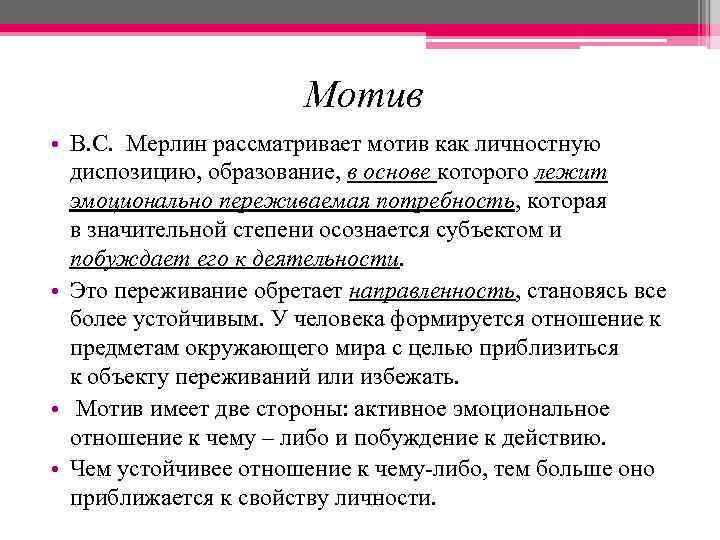 Мотив

• В.С. Мерлин рассматривает мотив как личностную диспозицию, образование, в основе которого лежит эмоционально переживаемая потребность, которая в значительной степени осознается субъектом и побуждает его к деятельности.

• Это переживание обретает направленность, становясь все более устойчивым. У человека формируется отношение к предметам окружающего мира с целью приблизиться к объекту переживаний или избежать.

• Мотив имеет две стороны: активное эмоциональное отношение к чему – либо и побуждение к действию.

• Чем устойчивее отношение к чему-либо, тем больше оно приближается к свойству личности.